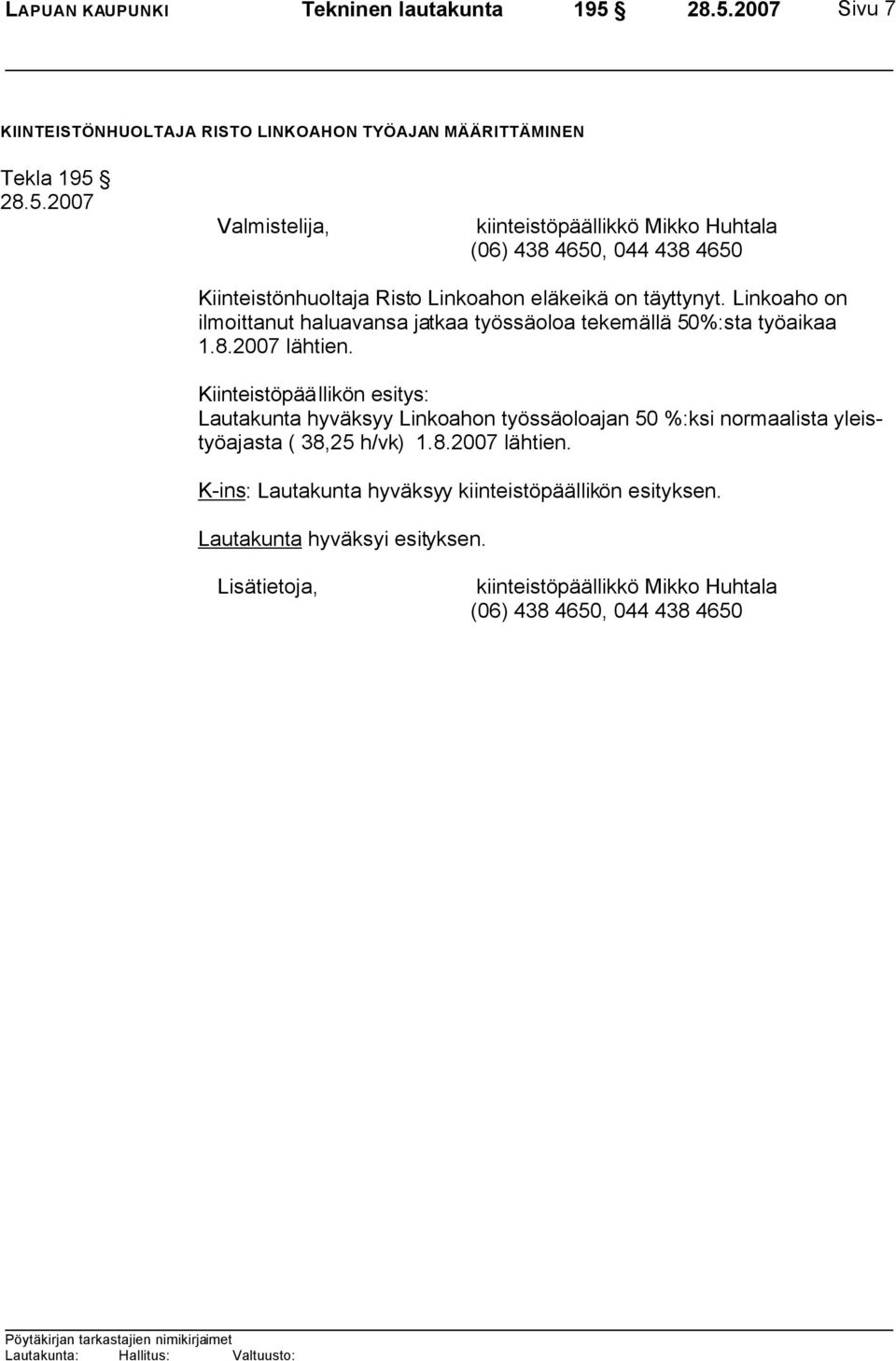 LAPUAN KAUPUNKI Tekninen lautakunta 195 § 28.5.2007 Sivu 7

KIINTEISTÖNHUOLTAJA RISTO LINKOAHON TYÖAJAN MÄÄRITTÄMINEN

Tekla 195 §
28.5.2007

Valmistelija, kiinteistöpäällikkö Mikko Huhtala
(06) 438 4650, 044 438 4650

Kiinteistönhuoltaja Risto Linkoahon eläkeikä on täyttynyt. Linkoaho on ilmoittanut haluavansa jatkaa työssäoloa tekemällä 50%:sta työaikaa 1.8.2007 lähtien.

Kiinteistöpäällikön esitys:
Lautakunta hyväksyy Linkoahon työssäoloajan 50 %:ksi normaalista yleistyöajasta ( 38,25 h/vk) 1.8.2007 lähtien.

K-ins: Lautakunta hyväksyy kiinteistöpäällikön esityksen.

Lautakunta hyväksyi esityksen.

Lisätietoja, kiinteistöpäällikkö Mikko Huhtala
(06) 438 4650, 044 438 4650

Pöytäkirjan tarkastajien nimikirjaimet
Lautakunta: Hallitus: Valtuusto: